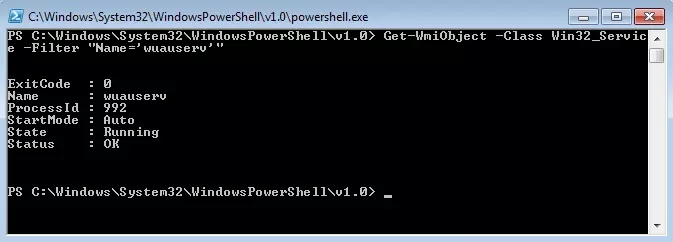 C:\Windows\System32\WindowsPowerShell\v1.0\powershell.exe

PS C:\Windows\System32\WindowsPowerShell\v1.0> Get-WmiObject -Class Win32_Service -Filter "Name='wuauserv'"

ExitCode  : 0
Name      : wuauserv
ProcessId : 992
StartMode : Auto
State     : Running
Status    : OK

PS C:\Windows\System32\WindowsPowerShell\v1.0> _